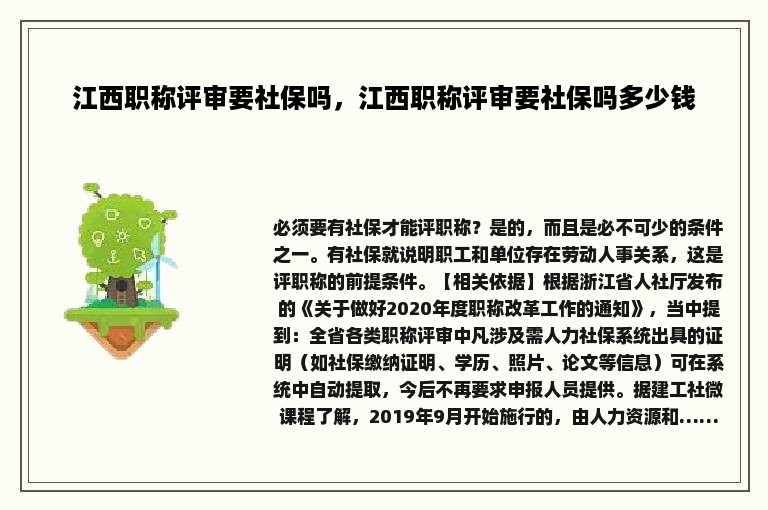 江西职称评审要社保吗，江西职称评审要社保吗多少钱

必须要有社保才能评职称？是的，而且是必不可少的条件之一。有社保就说明职工和单位存在劳动人事关系，这是评职称的前提条件。【相关依据】根据浙江省人社厅发布的《关于做好2020年度职称改革工作的通知》，当中提到：全省各类职称评审中凡涉及需人力社保系统出具的证明（如社保缴纳证明、学历、照片、论文等信息）可在系统中自动提取，今后不再要求申报人员提供。据建工社微课程了解，2019年9月开始施行的，由人力资源和......